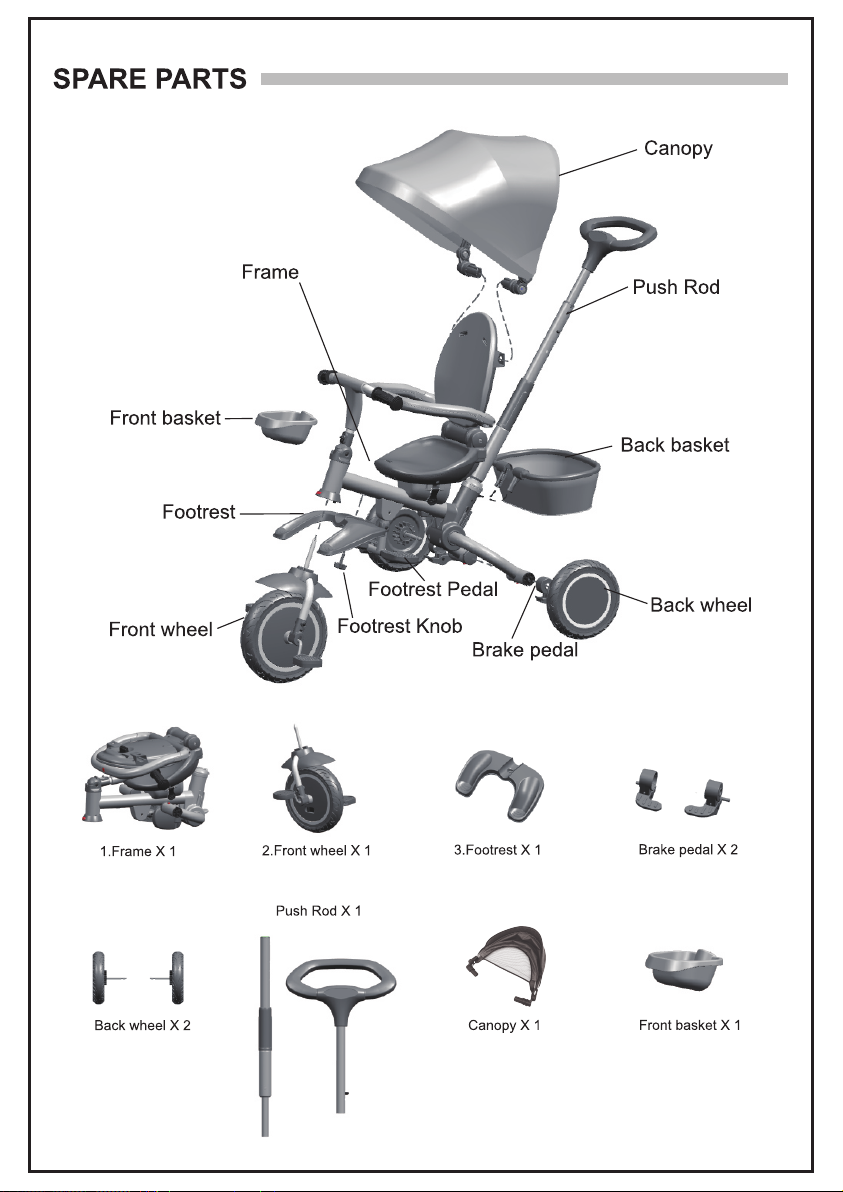 SPARE PARTS

Canopy

Frame

Push Rod

Front basket

Back basket

Footrest

Footrest Pedal

Back wheel

Front wheel

Footrest Knob

Brake pedal

1.Frame X 1

2.Front wheel X 1

3.Footrest X 1

Brake pedal X 2

Push Rod X 1

Back wheel X 2

Canopy X 1

Front basket X 1